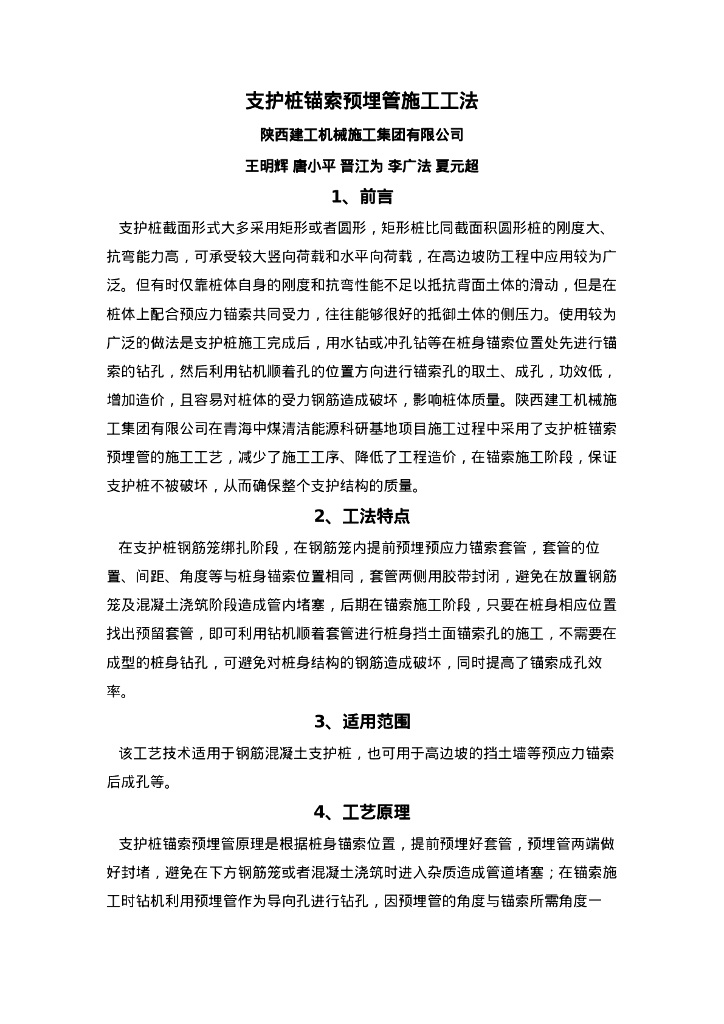 支护桩锚索预埋管施工工法

陕西建工机械施工集团有限公司

王明辉 唐小平 晋江为 李广法 夏元超

1、前言

支护桩截面形式大多采用矩形或者圆形，矩形桩比同截面积圆形桩的刚度大、抗弯能力高，可承受较大竖向荷载和水平向荷载，在高边坡防工程中应用较为广泛。但有时仅靠桩体自身的刚度和抗弯性能不足以抵抗背面土体的滑动，但是在桩体上配合预应力锚索共同受力，往往能够很好的抵御土体的侧压力。使用较为广泛的做法是支护桩施工完成后，用水钻或冲孔钻等在桩身锚索位置处先进行锚索的钻孔，然后利用钻机顺着孔的位置方向进行锚索孔的取土、成孔，功效低，增加造价，且容易对桩体的受力钢筋造成破坏，影响桩体质量。陕西建工机械施工集团有限公司在青海中煤清洁能源科研基地项目施工过程中采用了支护桩锚索预埋管的施工工艺，减少了施工工序、降低了工程造价，在锚索施工阶段，保证支护桩不被破坏，从而确保整个支护结构的质量。

2、工法特点

在支护桩钢筋笼绑扎阶段，在钢筋笼内提前预埋预应力锚索套管，套管的位置、间距、角度等与桩身锚索位置相同，套管两侧用胶带封闭，避免在放置钢筋笼及混凝土浇筑阶段造成管内堵塞，后期在锚索施工阶段，只要在桩身相应位置找出预留套管，即可利用钻机顺着套管进行桩身挡土面锚索孔的施工，不需要在成型的桩身钻孔，可避免对桩身结构的钢筋造成破坏，同时提高了锚索成孔效率。

3、适用范围

该工艺技术适用于钢筋混凝土支护桩，也可用于高边坡的挡土墙等预应力锚索后成孔等。

4、工艺原理

支护桩锚索预埋管原理是根据桩身锚索位置，提前预埋好套管，预埋管两端做好封堵，避免在下方钢筋笼或者混凝土浇筑时进入杂质造成管道堵塞；在锚索施工时钻机利用预埋管作为导向孔进行钻孔，因预埋管的角度与锚索所需角度一